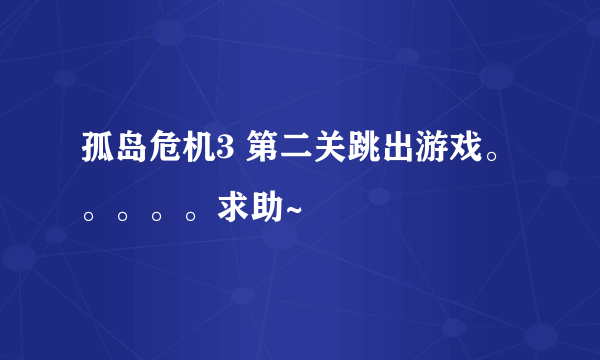 孤岛危机3 第二关跳出游戏。。。。。求助~